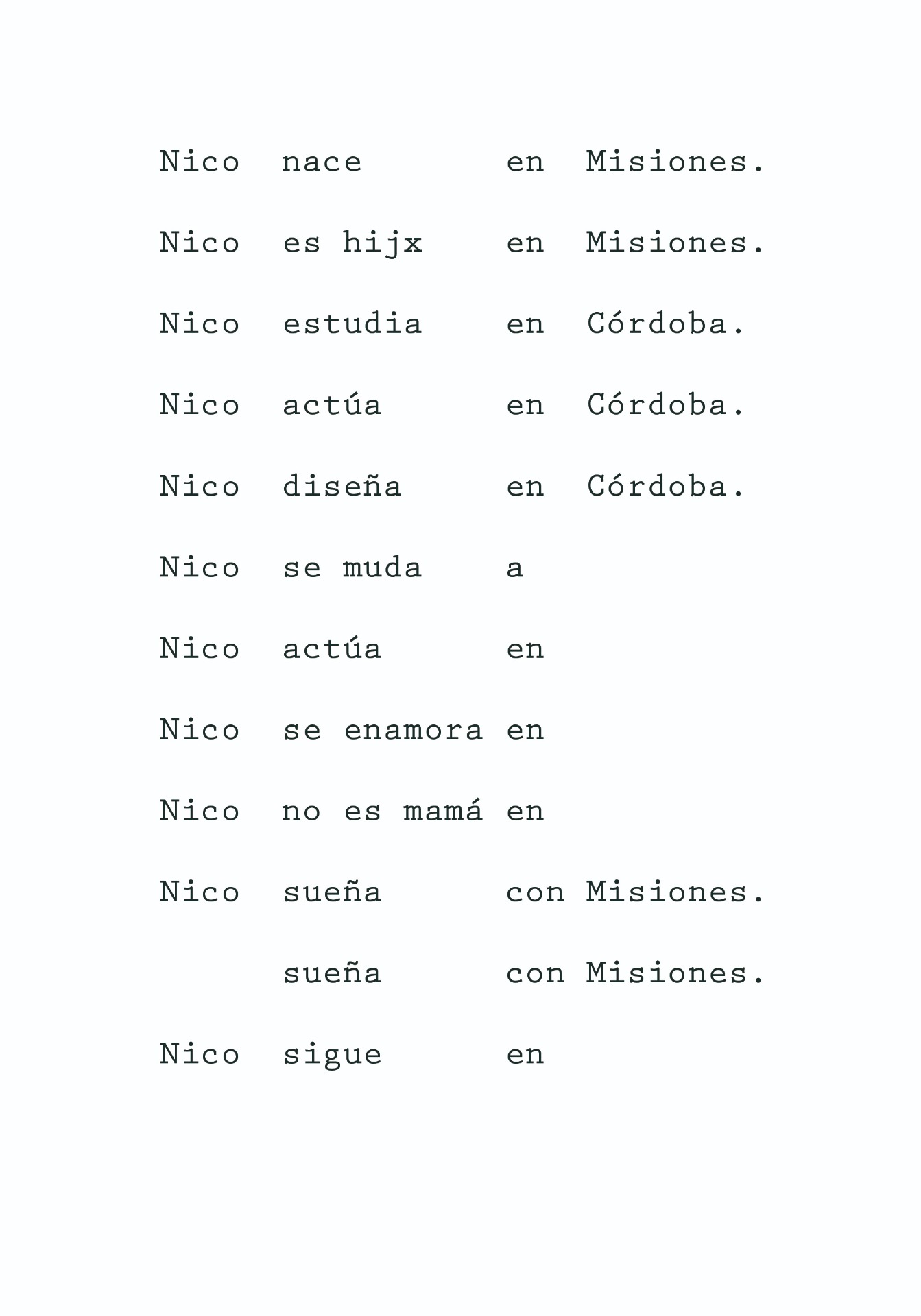 Nico nace en Misiones.

Nico es hijx en Misiones.

Nico estudia en Córdoba.

Nico actúa en Córdoba.

Nico diseña en Córdoba.

Nico se muda a

Nico actúa en

Nico se enamora en

Nico no es mamá en

Nico sueña con Misiones.

sueña con Misiones.

Nico sigue en